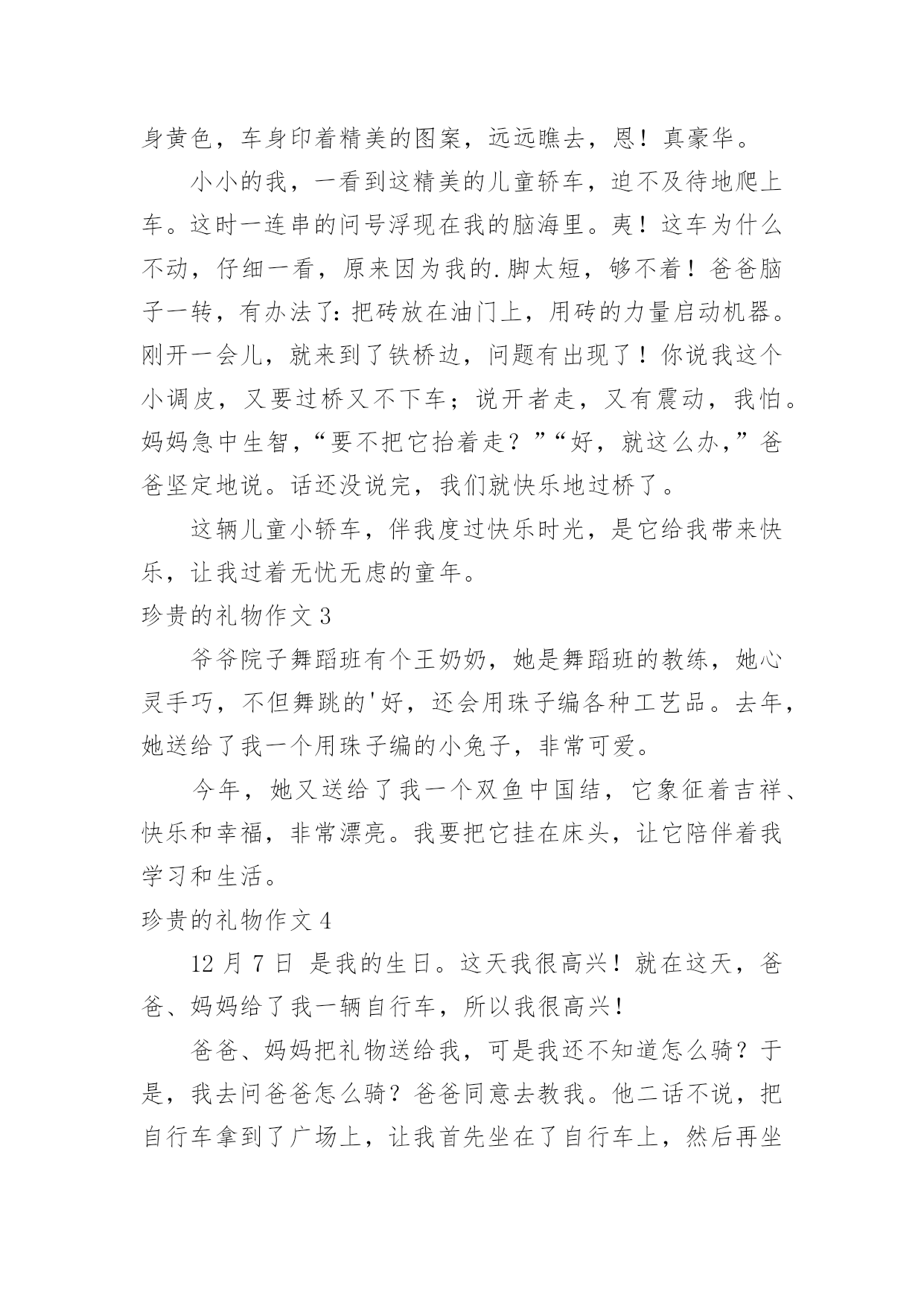 身黄色，车身印着精美的图案，远远瞧去，恩！真豪华。

小小的我，一看到这精美的儿童轿车，迫不及待地爬上车。这时一连串的问号浮现在我的脑海里。夷！这车为什么不动，仔细一看，原来因为我的.脚太短，够不着！爸爸脑子一转，有办法了：把砖放在油门上，用砖的力量启动机器。刚开一会儿，就来到了铁桥边，问题有出现了！你说我这个小调皮，又要过桥又不下车；说开者走，又有震动，我怕。妈妈急中生智，“要不把它抬着走？”“好，就这么办，”爸爸坚定地说。话还没说完，我们就快乐地过桥了。

这辆儿童小轿车，伴我度过快乐时光，是它给我带来快乐，让我过着无忧无虑的童年。

珍贵的礼物作文 3

爷爷院子舞蹈班有个王奶奶，她是舞蹈班的教练，她心灵手巧，不但舞跳的'好，还会用珠子编各种工艺品。去年，她送给了我一个用珠子编的小兔子，非常可爱。

今年，她又送给了我一个双鱼中国结，它象征着吉祥、快乐和幸福，非常漂亮。我要把它挂在床头，让它陪伴着我学习和生活。

珍贵的礼物作文 4

12 月 7 日 是我的生日。这天我很高兴！就在这天，爸爸、妈妈给了我一辆自行车，所以我很高兴！

爸爸、妈妈把礼物送给我，可是我还不知道怎么骑？于是，我去问爸爸怎么骑？爸爸同意去教我。他二话不说，把自行车拿到了广场上，让我首先坐在了自行车上，然后再坐